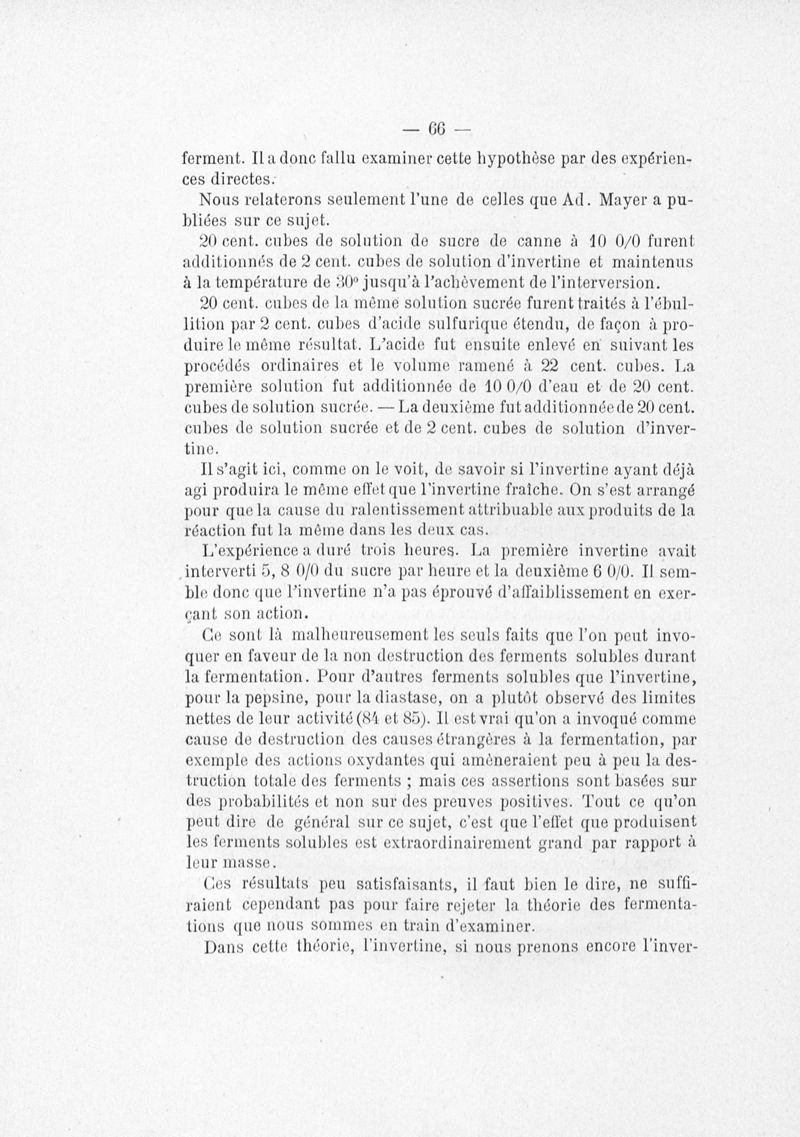 — 66 —

ferment. Il a donc fallu examiner cette hypothèse par des expériences directes.

Nous relaterons seulement l'une de celles que Ad. Mayer a publiées sur ce sujet.

20 cent. cubes de solution de sucre de canne à 10 0/0 furent additionnés de 2 cent. cubes de solution d'invertine et maintenus à la température de 30° jusqu'à l'achèvement de l'interversion.

20 cent. cubes de la même solution sucrée furent traités à l'ébullition par 2 cent. cubes d'acide sulfurique étendu, de façon à produire le même résultat. L'acide fut ensuite enlevé en suivant les procédés ordinaires et le volume ramené à 22 cent. cubes. La première solution fut additionnée de 10 0/0 d'eau et de 20 cent. cubes de solution sucrée. — La deuxième fut additionnée de 20 cent. cubes de solution sucrée et de 2 cent. cubes de solution d'invertine.

Il s'agit ici, comme on le voit, de savoir si l'invertine ayant déjà agi produira le même effet que l'invertine fraîche. On s'est arrangé pour que la cause du ralentissement attribuable aux produits de la réaction fut la même dans les deux cas.

L'expérience a duré trois heures. La première invertine avait interverti 5, 8 0/0 du sucre par heure et la deuxième 6 0/0. Il semble donc que l'invertine n'a pas éprouvé d'affaiblissement en exerçant son action.

Ce sont là malheureusement les seuls faits que l'on peut invoquer en faveur de la non destruction des ferments solubles durant la fermentation. Pour d'autres ferments solubles que l'invertine, pour la pepsine, pour la diastase, on a plutôt observé des limites nettes de leur activité (84 et 85). Il est vrai qu'on a invoqué comme cause de destruction des causes étrangères à la fermentation, par exemple des actions oxydantes qui amèneraient peu à peu la destruction totale des ferments ; mais ces assertions sont basées sur des probabilités et non sur des preuves positives. Tout ce qu'on peut dire de général sur ce sujet, c'est que l'effet que produisent les ferments solubles est extraordinairement grand par rapport à leur masse.

Ces résultats peu satisfaisants, il faut bien le dire, ne suffiraient cependant pas pour faire rejeter la théorie des fermentations que nous sommes en train d'examiner.

Dans cette théorie, l'invertine, si nous prenons encore l'inver-